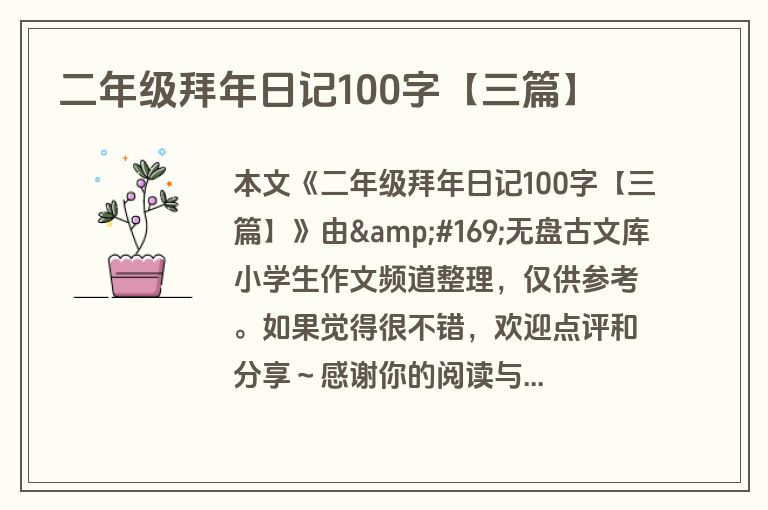 二年级拜年日记100字【三篇】

本文《二年级拜年日记100字【三篇】》由&amp;#169;无盘古文库小学生作文频道整理，仅供参考。如果觉得很不错，欢迎点评和分享～感谢你的阅读与...